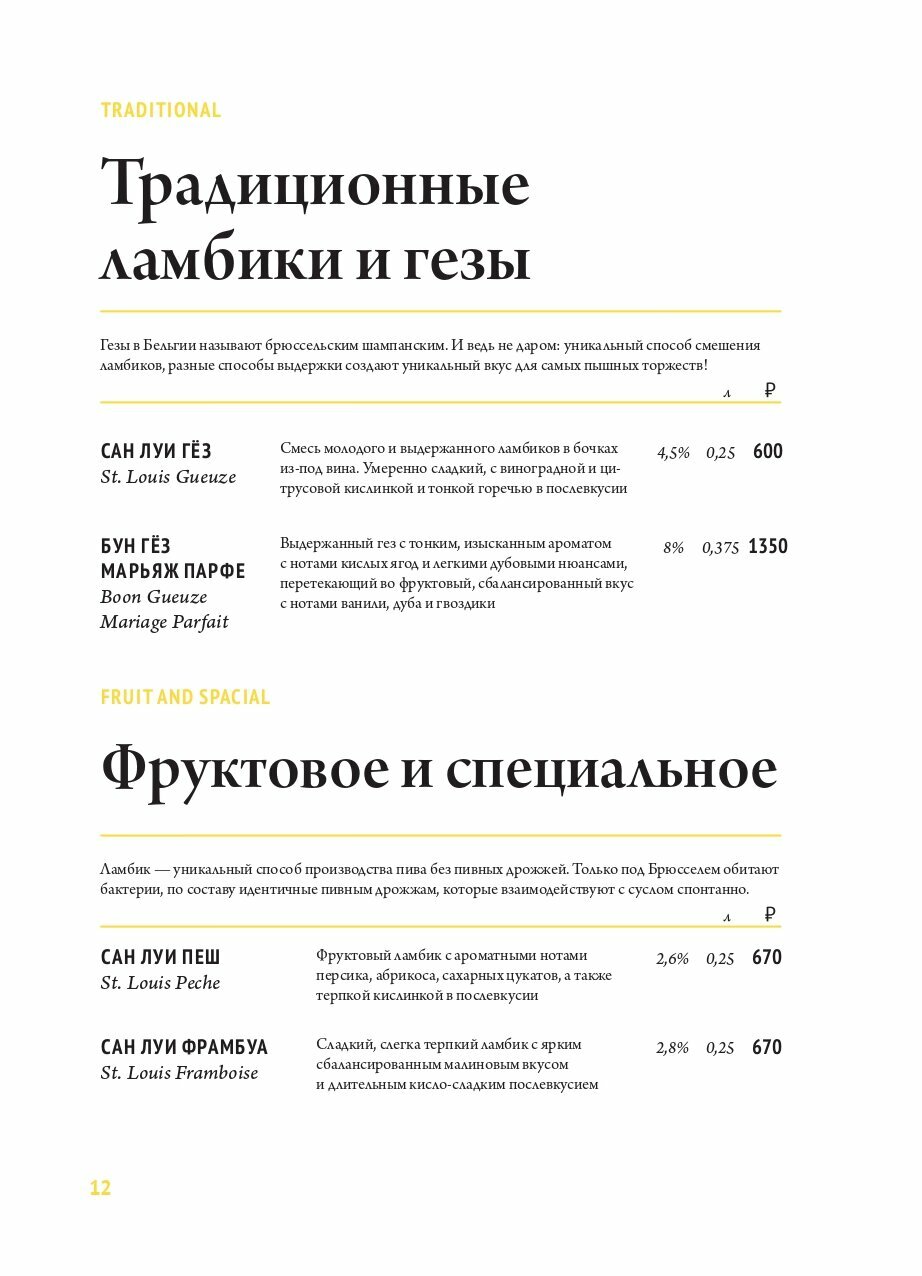 TRADITIONAL

Традиционные ламбики и гезы

Гезы в Бельгии называют брюссельским шампанским. И ведь не даром: уникальный способ смешения ламбиков, разные способы выдержки создают уникальный вкус для самых пышных торжеств!

л ₽

САН ЛУИ ГЁЗ
St. Louis Gueuze

Смесь молодого и выдержанного ламбиков в бочках из-под вина. Умеренно сладкий, с виноградной и цитрусовой кислинкой и тонкой горечью в послевкусии

4,5% 0,25 600

БУН ГЁЗ МАРЬЯЖ ПАРФЕ
Boon Gueuze Mariage Parfait

Выдержанный гез с тонким, изысканным ароматом с нотами кислых ягод и легкими дубовыми нюансами, перетекающий во фруктовый, сбалансированный вкус с нотами ванили, дуба и гвоздики

8% 0,375 1350

FRUIT AND SPACIAL

Фруктовое и специальное

Ламбик — уникальный способ производства пива без пивных дрожжей. Только под Брюсселем обитают бактерии, по составу идентичные пивным дрожжам, которые взаимодействуют с суслом спонтанно.

л ₽

САН ЛУИ ПЕШ
St. Louis Peche

Фруктовый ламбик с ароматными нотами персика, абрикоса, сахарных цукатов, а также терпкой кислинкой в послевкусии

2,6% 0,25 670

САН ЛУИ ФРАМБУА
St. Louis Framboise

Сладкий, слегка терпкий ламбик с ярким сбалансированным малиновым вкусом и длительным кисло-сладким послевкусием

2,8% 0,25 670

12